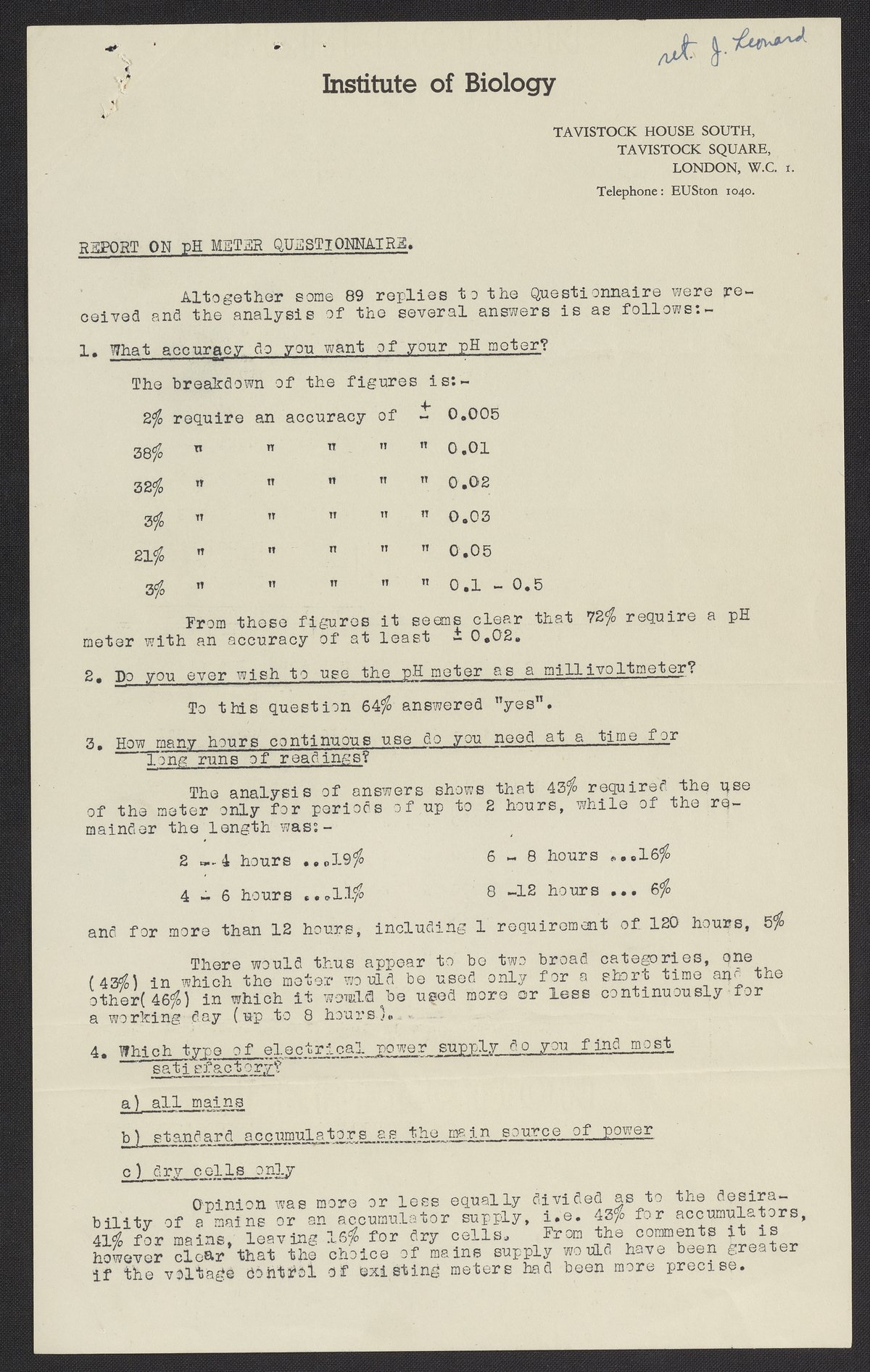 ret. J. Leonard

Institute of Biology

TAVISTOCK HOUSE SOUTH,
TAVISTOCK SQUARE,
LONDON, W.C. 1.
Telephone: EUSton 1040.

REPORT ON pH METER QUESTIONNAIRE.

Altogether some 89 replies to the Questionnaire were received and the analysis of the several answers is as follows:-

1. What accuracy do you want of your pH meter?

The breakdown of the figures is:-

2% require an accuracy of $\pm$ 0.005

38% " " " " " 0.01

32% " " " " " 0.02

3% " " " " " 0.03

21% " " " " " 0.05

3% " " " " " 0.1 - 0.5

From these figures it seems clear that 72% require a pH meter with an accuracy of at least $\pm$ 0.02.

2. Do you ever wish to use the pH meter as a millivoltmeter?

To this question 64% answered "yes".

3. How many hours continuous use do you need at a time for long runs of readings?

The analysis of answers shows that 43% required the use of the meter only for periods of up to 2 hours, while of the remainder the length was:-

2 - 4 hours ...19%

4 - 6 hours ...11%

6 - 8 hours ...16%

8 -12 hours ... 6%

and for more than 12 hours, including 1 requirement of 120 hours, 5%

There would thus appear to be two broad categories, one (43%) in which the meter would be used only for a short time and the other(46%) in which it would be used more or less continuously for a working day (up to 8 hours).

4. Which type of electrical power supply do you find most satisfactory?

a) all mains

b) standard accumulators as the main source of power

c) dry cells only

Opinion was more or less equally divided as to the desirability of a mains or an accumulator supply, i.e. 43% for accumulators, 41% for mains, leaving 16% for dry cells. From the comments it is however clear that the choice of mains supply would have been greater if the voltage control of existing meters had been more precise.